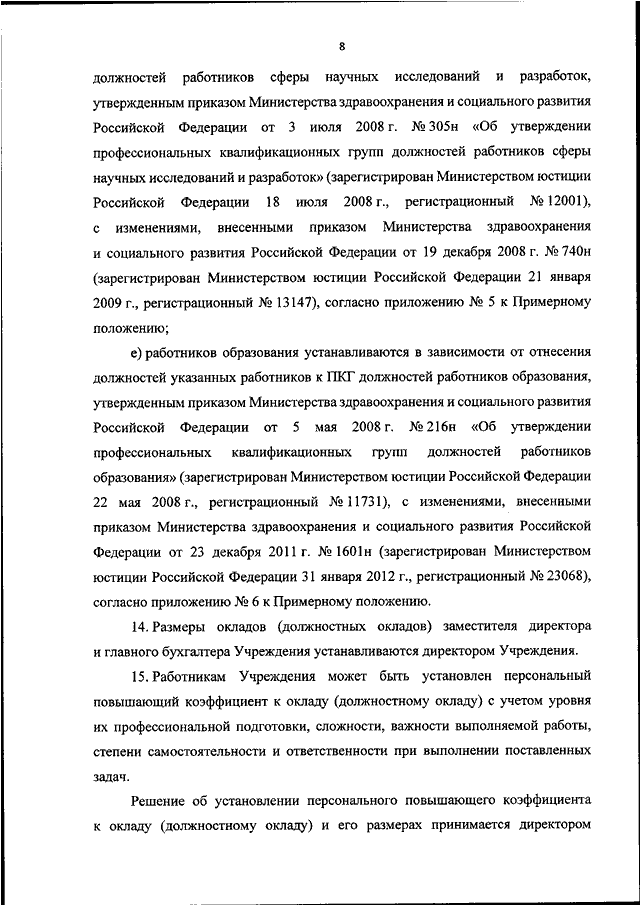 8

должностей работников сферы научных исследований и разработок, утвержденным приказом Министерства здравоохранения и социального развития Российской Федерации от 3 июля 2008 г. № 305н «Об утверждении профессиональных квалификационных групп должностей работников сферы научных исследований и разработок» (зарегистрирован Министерством юстиции Российской Федерации 18 июля 2008 г., регистрационный № 12001), с изменениями, внесенными приказом Министерства здравоохранения и социального развития Российской Федерации от 19 декабря 2008 г. № 740н (зарегистрирован Министерством юстиции Российской Федерации 21 января 2009 г., регистрационный № 13147), согласно приложению № 5 к Примерному положению;

е) работников образования устанавливаются в зависимости от отнесения должностей указанных работников к ПКГ должностей работников образования, утвержденным приказом Министерства здравоохранения и социального развития Российской Федерации от 5 мая 2008 г. № 216н «Об утверждении профессиональных квалификационных групп должностей работников образования» (зарегистрирован Министерством юстиции Российской Федерации 22 мая 2008 г., регистрационный № 11731), с изменениями, внесенными приказом Министерства здравоохранения и социального развития Российской Федерации от 23 декабря 2011 г. № 1601н (зарегистрирован Министерством юстиции Российской Федерации 31 января 2012 г., регистрационный № 23068), согласно приложению № 6 к Примерному положению.

14. Размеры окладов (должностных окладов) заместителя директора и главного бухгалтера Учреждения устанавливаются директором Учреждения.

15. Работникам Учреждения может быть установлен персональный повышающий коэффициент к окладу (должностному окладу) с учетом уровня их профессиональной подготовки, сложности, важности выполняемой работы, степени самостоятельности и ответственности при выполнении поставленных задач.

Решение об установлении персонального повышающего коэффициента к окладу (должностному окладу) и его размерах принимается директором